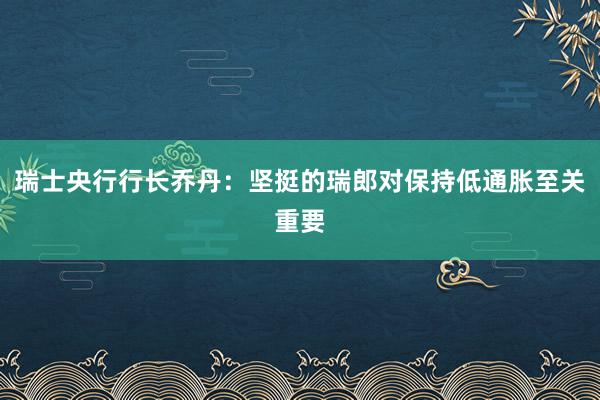 瑞士央行行长乔丹：坚挺的瑞郎对保持低通胀至关重要